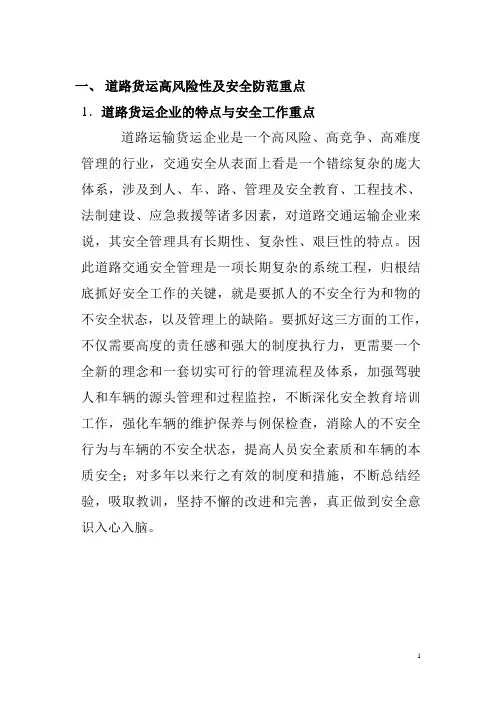 一、 道路货运高风险性及安全防范重点

1. 道路货运企业的特点与安全工作重点

道路运输货运企业是一个高风险、高竞争、高难度管理的行业，交通安全从表面上看是一个错综复杂的庞大体系，涉及到人、车、路、管理及安全教育、工程技术、法制建设、应急救援等诸多因素，对道路交通运输企业来说，其安全管理具有长期性、复杂性、艰巨性的特点。因此道路交通安全管理是一项长期复杂的系统工程，归根结底抓好安全工作的关键，就是要抓人的不安全行为和物的不安全状态，以及管理上的缺陷。要抓好这三方面的工作，不仅需要高度的责任感和强大的制度执行力，更需要一个全新的理念和一套切实可行的管理流程及体系，加强驾驶人和车辆的源头管理和过程监控，不断深化安全教育培训工作，强化车辆的维护保养与例保检查，消除人的不安全行为与车辆的不安全状态，提高人员安全素质和车辆的本质安全；对多年以来行之有效的制度和措施，不断总结经验，吸取教训，坚持不懈的改进和完善，真正做到安全意识入心入脑。

1